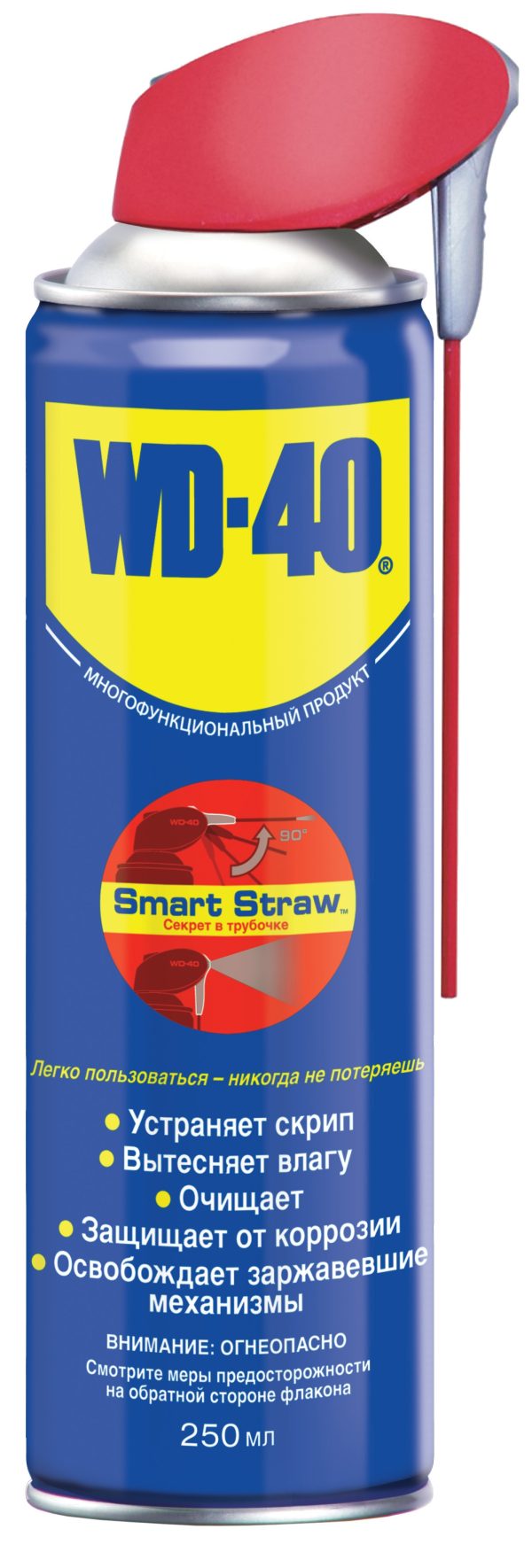 WD-40®

МНОГОФУНКЦИОНАЛЬНЫЙ ПРОДУКТ

WD-40
90°
Smart Straw™
Секрет в трубочке
WD-40

Легко пользоваться – никогда не потеряешь

• Устраняет скрип
• Вытесняет влагу
• Очищает
• Защищает от коррозии
• Освобождает заржавевшие механизмы

ВНИМАНИЕ: ОГНЕОПАСНО
Смотрите меры предосторожности на обратной стороне флакона

250 мл